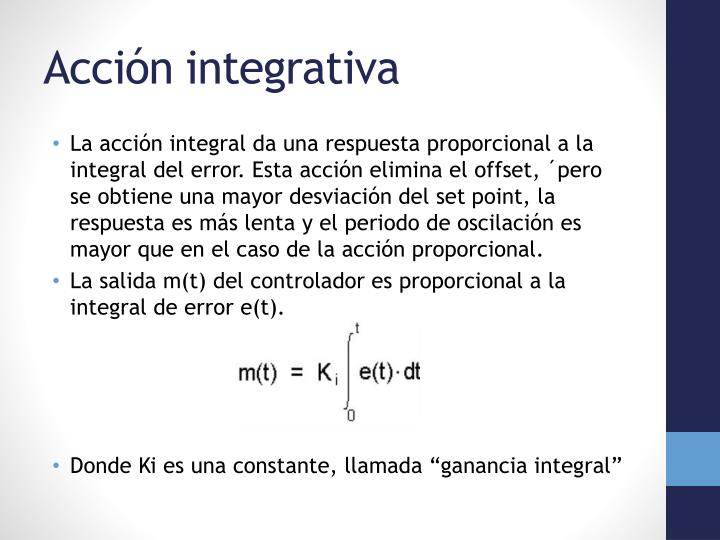 Acción integrativa

• La acción integral da una respuesta proporcional a la integral del error. Esta acción elimina el offset, ´pero se obtiene una mayor desviación del set point, la respuesta es más lenta y el periodo de oscilación es mayor que en el caso de la acción proporcional.
• La salida m(t) del controlador es proporcional a la integral de error e(t).

$m(t) = K_i \int_0^t e(t) \cdot dt$

• Donde Ki es una constante, llamada “ganancia integral”